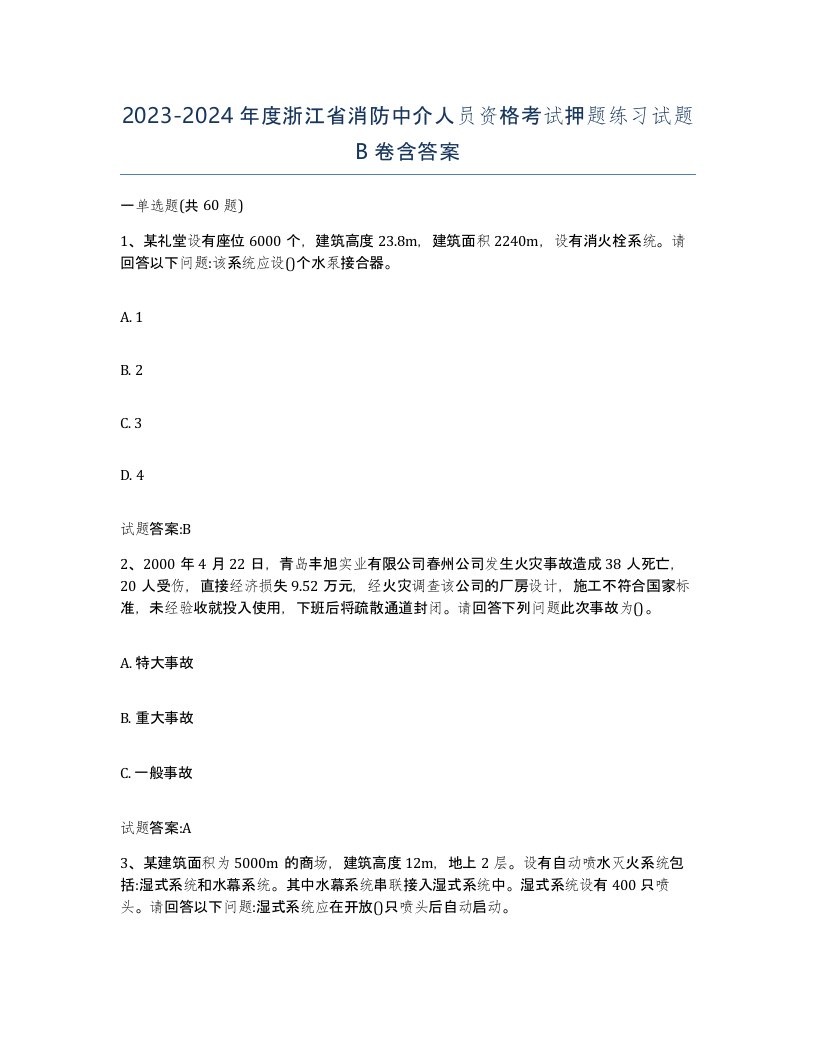 2023-2024年度浙江省消防中介人员资格考试押题练习试题B卷含答案

一单选题(共60题)

1、某礼堂设有座位6000个，建筑高度23.8m，建筑面积2240m，设有消火栓系统。请回答以下问题:该系统应设()个水泵接合器。

A. 1

B. 2

C. 3

D. 4

试题答案:B

2、2000年4月22日，青岛丰旭实业有限公司春州公司发生火灾事故造成38人死亡，20人受伤，直接经济损失9.52万元，经火灾调查该公司的厂房设计，施工不符合国家标准，未经验收就投入使用，下班后将疏散通道封闭。请回答下列问题此次事故为()。

A. 特大事故

B. 重大事故

C. 一般事故

试题答案:A

3、某建筑面积为5000m的商场，建筑高度12m，地上2层。设有自动喷水灭火系统包括:湿式系统和水幕系统。其中水幕系统串联接入湿式系统中。湿式系统设有400只喷头。请回答以下问题:湿式系统应在开放()只喷头后自动启动。